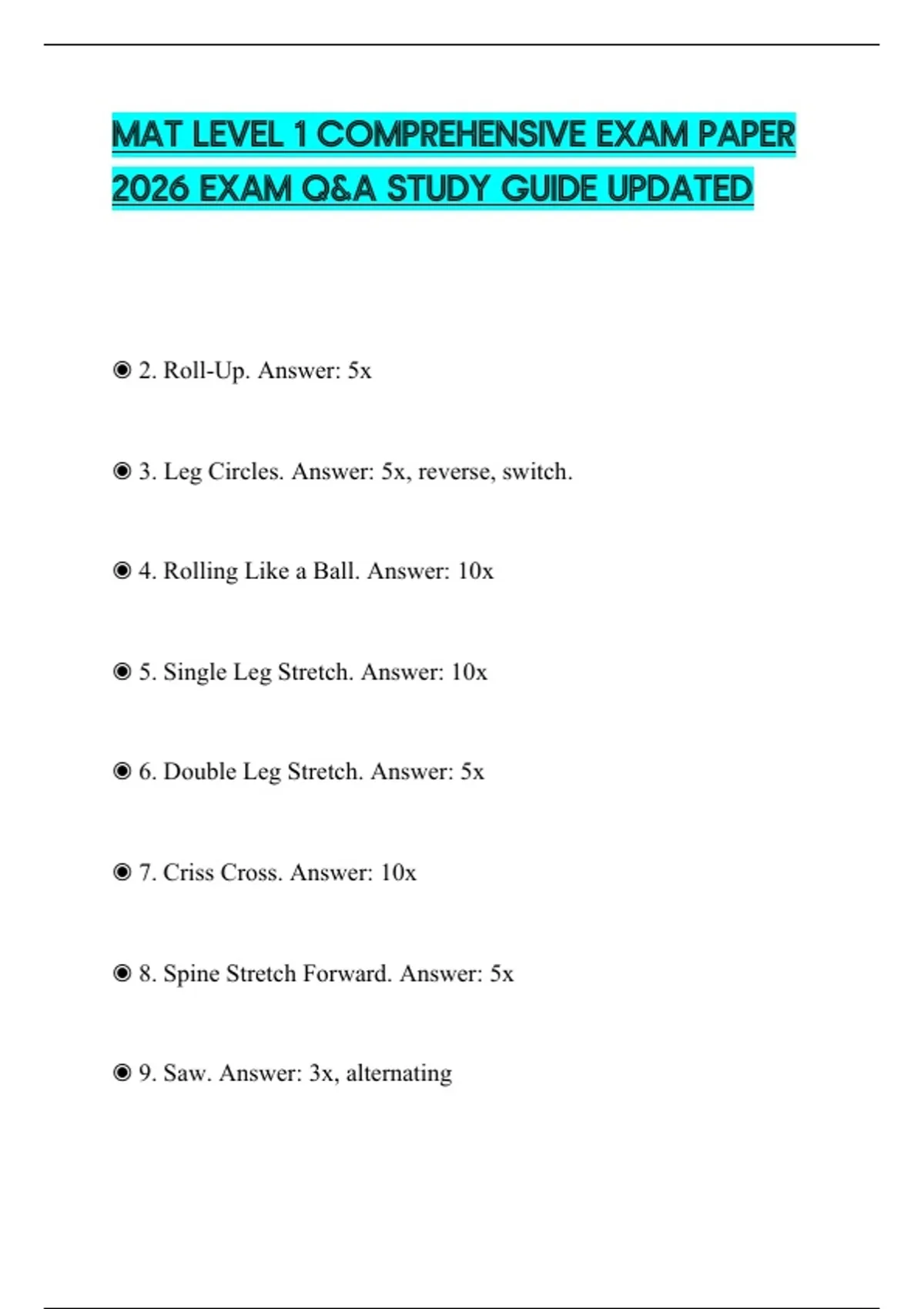 MAT LEVEL 1 COMPREHENSIVE EXAM PAPER 2026 EXAM Q&A STUDY GUIDE UPDATED

◉ 2. Roll-Up. Answer: 5x

◉ 3. Leg Circles. Answer: 5x, reverse, switch.

◉ 4. Rolling Like a Ball. Answer: 10x

◉ 5. Single Leg Stretch. Answer: 10x

◉ 6. Double Leg Stretch. Answer: 5x

◉ 7. Criss Cross. Answer: 10x

◉ 8. Spine Stretch Forward. Answer: 5x

◉ 9. Saw. Answer: 3x, alternating